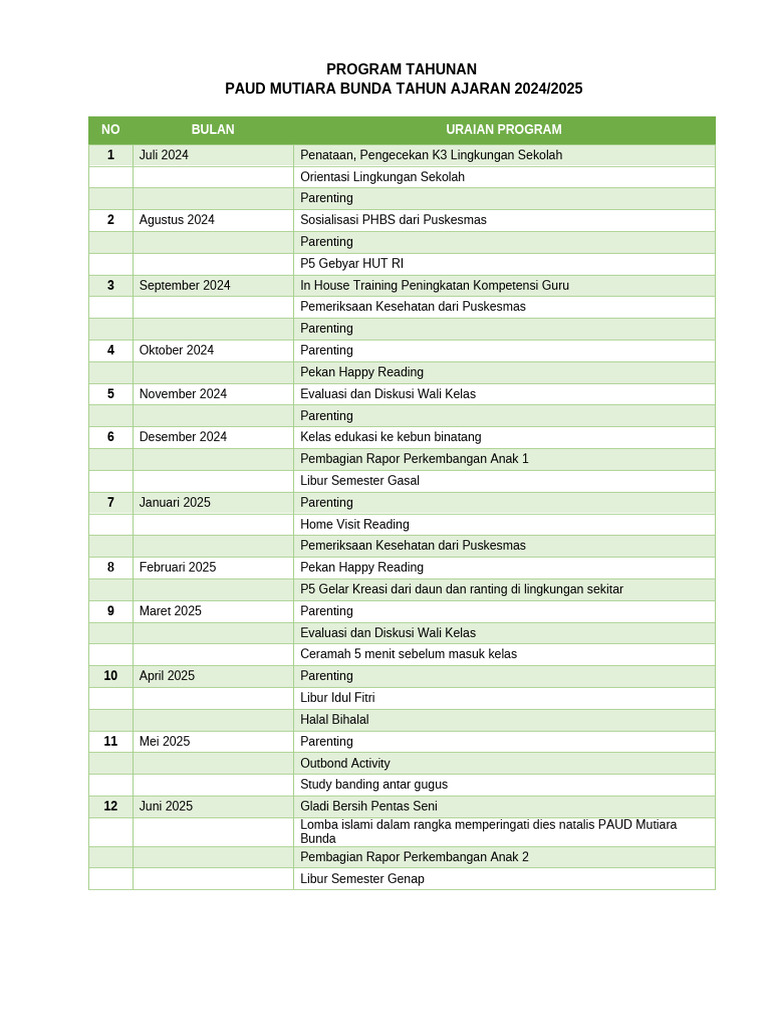 PROGRAM TAHUNAN
PAUD MUTIARA BUNDA TAHUN AJARAN 2024/2025

| NO | BULAN | URAIAN PROGRAM |
|---|---|---|
| 1 | Juli 2024 | Penataan, Pengecekan K3 Lingkungan Sekolah |
| | | Orientasi Lingkungan Sekolah |
| | | Parenting |
| 2 | Agustus 2024 | Sosialisasi PHBS dari Puskesmas |
| | | Parenting |
| | | P5 Gebyar HUT RI |
| 3 | September 2024 | In House Training Peningkatan Kompetensi Guru |
| | | Pemeriksaan Kesehatan dari Puskesmas |
| | | Parenting |
| 4 | Oktober 2024 | Parenting |
| | | Pekan Happy Reading |
| 5 | November 2024 | Evaluasi dan Diskusi Wali Kelas |
| | | Parenting |
| 6 | Desember 2024 | Kelas edukasi ke kebun binatang |
| | | Pembagian Rapor Perkembangan Anak 1 |
| | | Libur Semester Gasal |
| 7 | Januari 2025 | Parenting |
| | | Home Visit Reading |
| | | Pemeriksaan Kesehatan dari Puskesmas |
| 8 | Februari 2025 | Pekan Happy Reading |
| | | P5 Gelar Kreasi dari daun dan ranting di lingkungan sekitar |
| 9 | Maret 2025 | Parenting |
| | | Evaluasi dan Diskusi Wali Kelas |
| | | Ceramah 5 menit sebelum masuk kelas |
| 10 | April 2025 | Parenting |
| | | Libur Idul Fitri |
| | | Halal Bihalal |
| 11 | Mei 2025 | Parenting |
| | | Outbond Activity |
| | | Study banding antar gugus |
| 12 | Juni 2025 | Gladi Bersih Pentas Seni |
| | | Lomba islami dalam rangka memperingati dies natalis PAUD Mutiara Bunda |
| | | Pembagian Rapor Perkembangan Anak 2 |
| | | Libur Semester Genap |